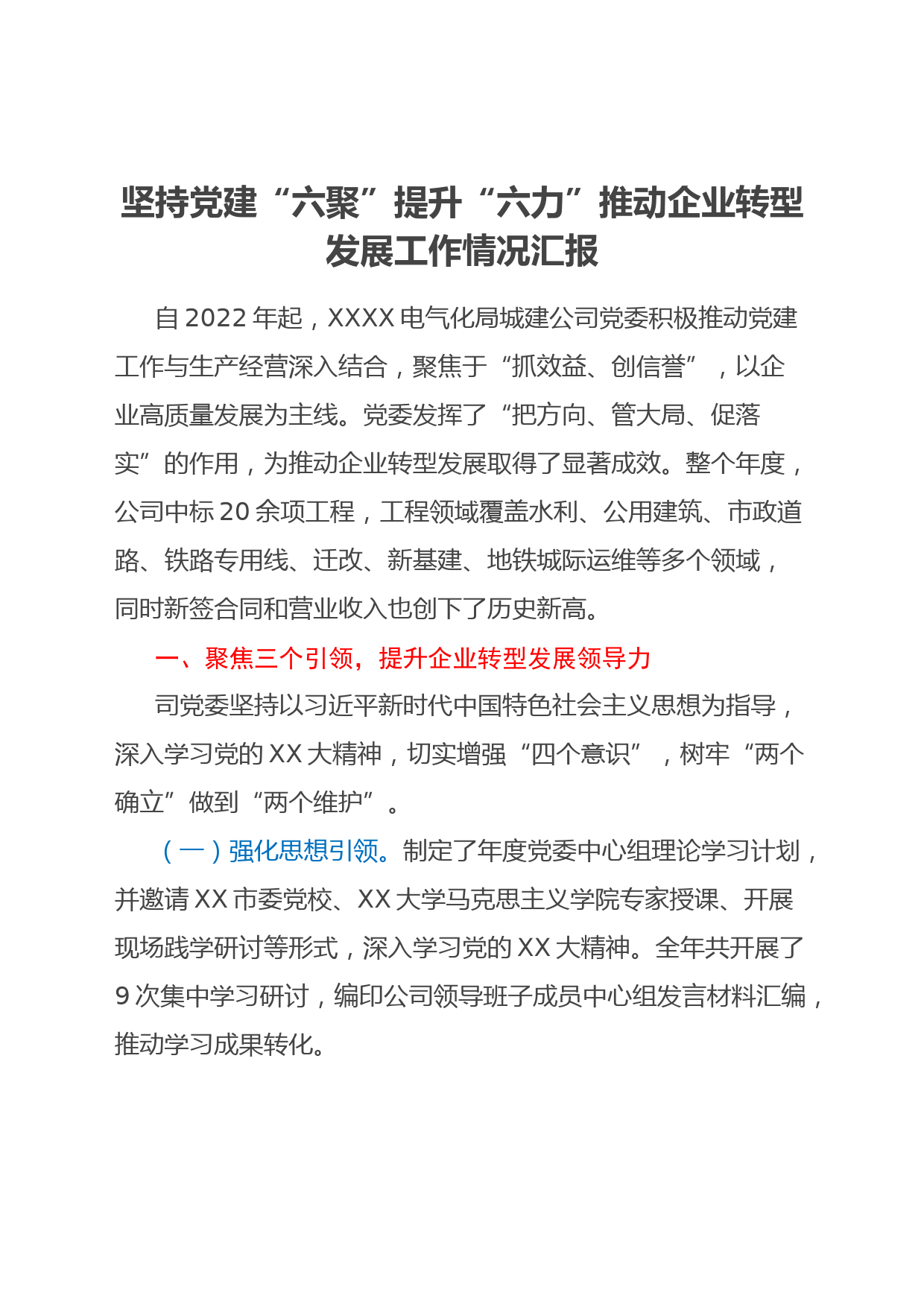 坚持党建“六聚”提升“六力”推动企业转型发展工作情况汇报

自2022年起，XXXX电气化局城建公司党委积极推动党建工作与生产经营深入结合，聚焦于“抓效益、创信誉”，以企业高质量发展为主线。党委发挥了“把方向、管大局、促落实”的作用，为推动企业转型发展取得了显著成效。整个年度，公司中标20余项工程，工程领域覆盖水利、公用建筑、市政道路、铁路专用线、迁改、新基建、地铁城际运维等多个领域，同时新签合同和营业收入也创下了历史新高。

一、聚焦三个引领，提升企业转型发展领导力

司党委坚持以习近平新时代中国特色社会主义思想为指导，深入学习党的XX大精神，切实增强“四个意识”，树牢“两个确立”做到“两个维护”。

（一）强化思想引领。制定了年度党委中心组理论学习计划，并邀请XX市委党校、XX大学马克思主义学院专家授课、开展现场践学研讨等形式，深入学习党的XX大精神。全年共开展了9次集中学习研讨，编印公司领导班子成员中心组发言材料汇编，推动学习成果转化。